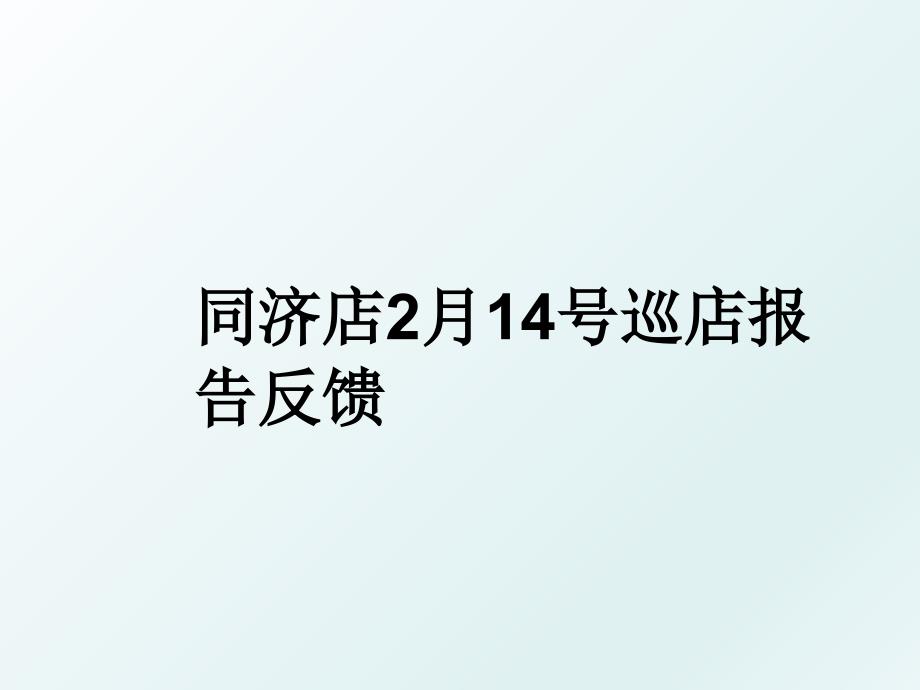 同济店2月14号巡店报告反馈